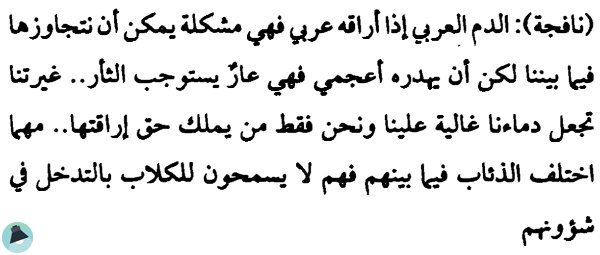 (نافجة): الدم العربي إذا أراقه عربي فهي مشكلة يمكن أن نتجاوزها فيما بيننا لكن أن يهدره أعجمي فهي عارٌ يستوجب الثأر.. غيرتنا تجعل دماءنا غالية علينا ونحن فقط من يملك حق إراقتها.. مهما اختلف الذئاب فيما بينهم فهم لا يسمحون للكلاب بالتدخل في شؤونهم